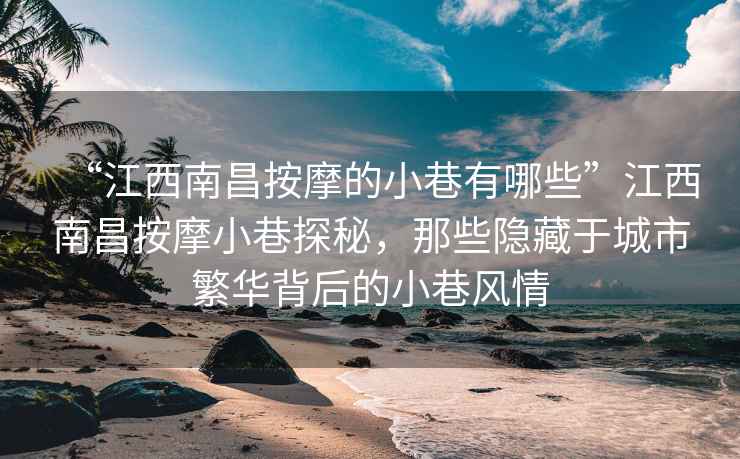 “江西南昌按摩的小巷有哪些”江西南昌按摩小巷探秘，那些隐藏于城市繁华背后的小巷风情